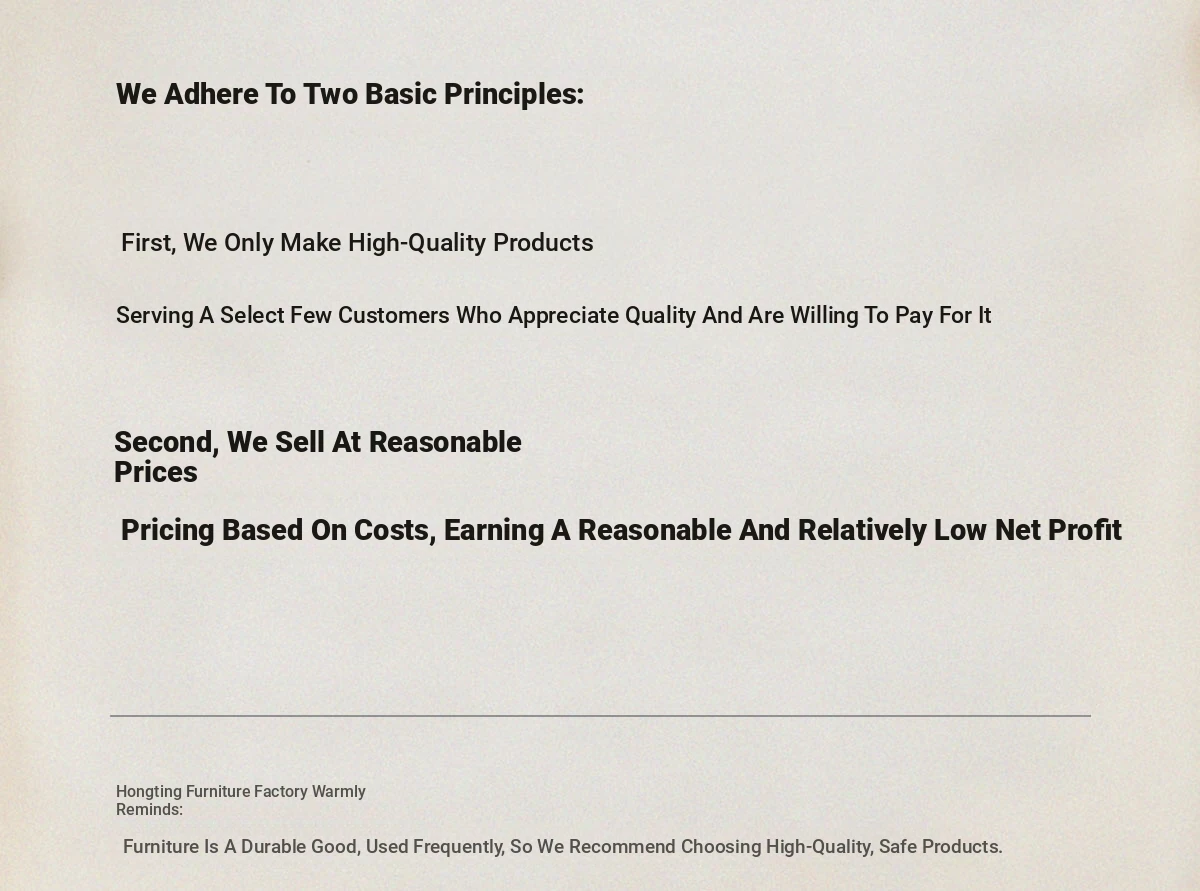 We Adhere To Two Basic Principles:

First, We Only Make High-Quality Products

Serving A Select Few Customers Who Appreciate Quality And Are Willing To Pay For It

Second, We Sell At Reasonable Prices

Pricing Based On Costs, Earning A Reasonable And Relatively Low Net Profit

Hongting Furniture Factory Warmly Reminds:

Furniture Is A Durable Good, Used Frequently, So We Recommend Choosing High-Quality, Safe Products.